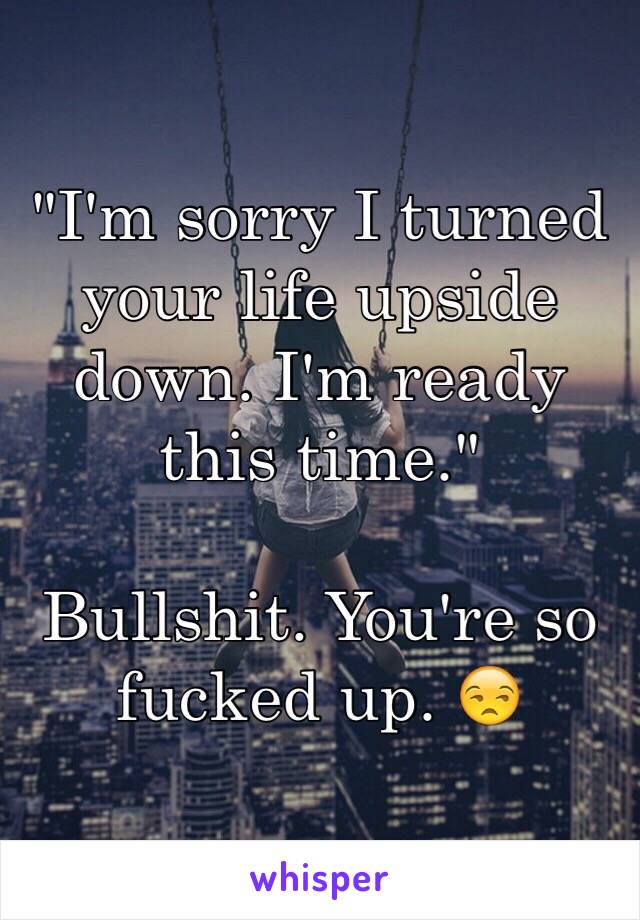 "I'm sorry I turned your life upside down. I'm ready this time."

Bullshit. You're so fucked up. 😒

whisper